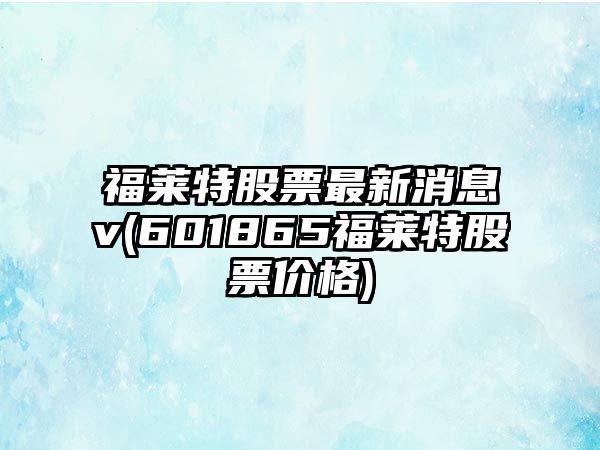 福莱特股票最新消息v(601865福莱特股票价格)